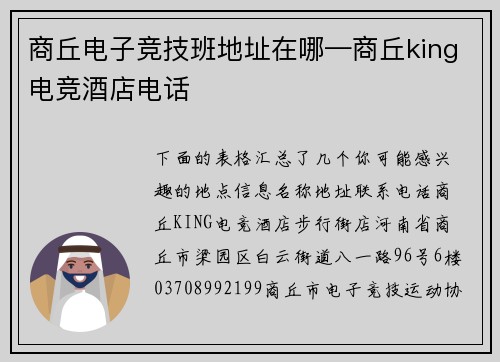 商丘电子竞技班地址在哪—商丘king电竞酒店电话

下面的表格汇总了几个你可能感兴趣的地点信息名称地址联系电话商丘KING电竞酒店步行街店河南省商丘市梁园区白云街道八一路96号6楼03708992199商丘市电子竞技运动协